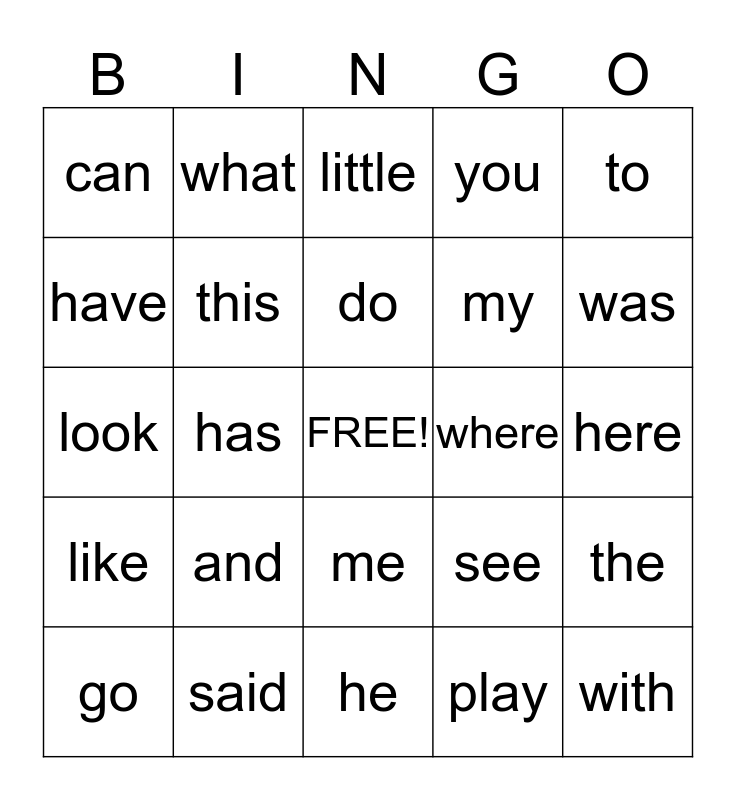 | B | I | N | G | O |
|---|---|---|---|---|
| can | what | little | you | to |
| have | this | do | my | was |
| look | has | FREE! | where | here |
| like | and | me | see | the |
| go | said | he | play | with |